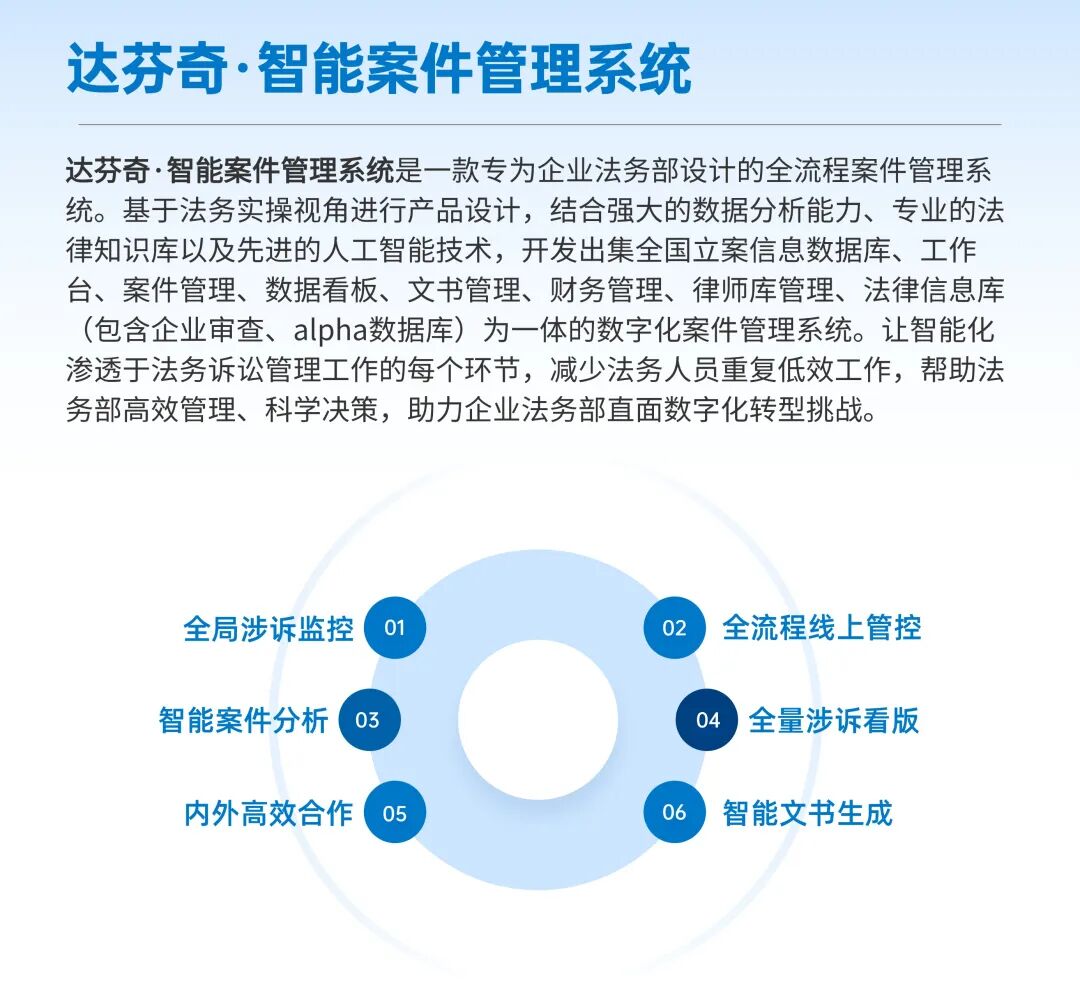 达芬奇·智能案件管理系统

达芬奇·智能案件管理系统是一款专为企业法务部设计的全流程案件管理系统。基于法务实操视角进行产品设计，结合强大的数据分析能力、专业的法律知识库以及先进的人工智能技术，开发出集全国立案信息数据库、工作台、案件管理、数据看板、文书管理、财务管理、律师库管理、法律信息库（包含企业审查、alpha数据库）为一体的数字化案件管理系统。让智能化渗透于法务诉讼管理工作的每个环节，减少法务人员重复低效工作，帮助法务部高效管理、科学决策，助力企业法务部直面数字化转型挑战。

全局涉诉监控 01
02 全流程线上管控
智能案件分析 03
04 全量涉诉看版
内外高效合作 05
06 智能文书生成